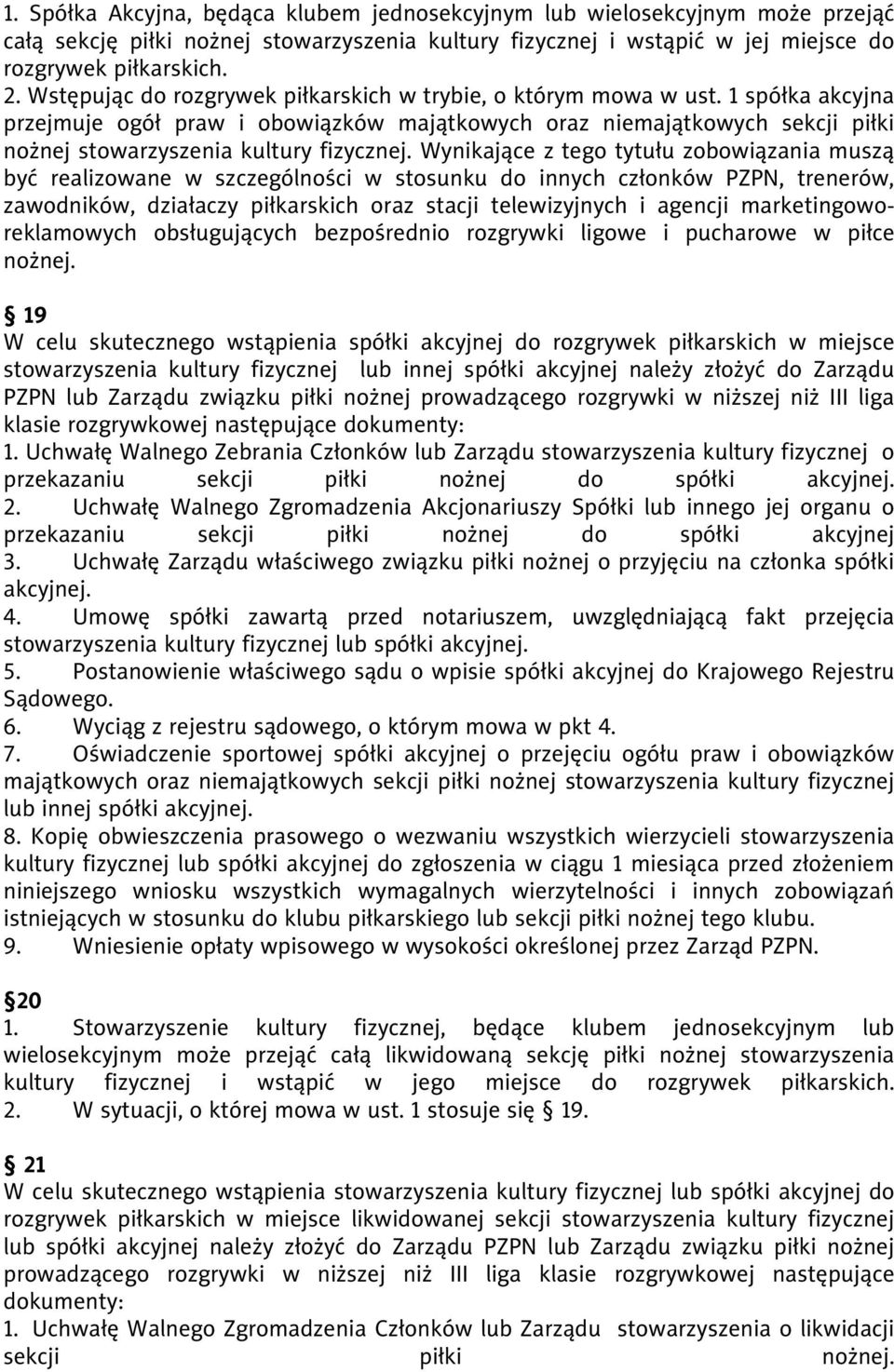 1. Spółka Akcyjna, będąca klubem jednosekcyjnym lub wielosekcyjnym może przejąć całą sekcję piłki nożnej stowarzyszenia kultury fizycznej i wstąpić w jej miejsce do rozgrywek piłkarskich.
2. Wstępując do rozgrywek piłkarskich w trybie, o którym mowa w ust. 1 spółka akcyjna przejmuje ogół praw i obowiązków majątkowych oraz niemajątkowych sekcji piłki nożnej stowarzyszenia kultury fizycznej. Wynikające z tego tytułu zobowiązania muszą być realizowane w szczególności w stosunku do innych członków PZPN, trenerów, zawodników, działaczy piłkarskich oraz stacji telewizyjnych i agencji marketingowo-reklamowych obsługujących bezpośrednio rozgrywki ligowe i pucharowe w piłce nożnej.

§ 19
W celu skutecznego wstąpienia spółki akcyjnej do rozgrywek piłkarskich w miejsce stowarzyszenia kultury fizycznej lub innej spółki akcyjnej należy złożyć do Zarządu PZPN lub Zarządu związku piłki nożnej prowadzącego rozgrywki w niższej niż III liga klasie rozgrywkowej następujące dokumenty:
1. Uchwałę Walnego Zebrania Członków lub Zarządu stowarzyszenia kultury fizycznej o przekazaniu sekcji piłki nożnej do spółki akcyjnej.
2. Uchwałę Walnego Zgromadzenia Akcjonariuszy Spółki lub innego jej organu o przekazaniu sekcji piłki nożnej do spółki akcyjnej
3. Uchwałę Zarządu właściwego związku piłki nożnej o przyjęciu na członka spółki akcyjnej.
4. Umowę spółki zawartą przed notariuszem, uwzględniającą fakt przejęcia stowarzyszenia kultury fizycznej lub spółki akcyjnej.
5. Postanowienie właściwego sądu o wpisie spółki akcyjnej do Krajowego Rejestru Sądowego.
6. Wyciąg z rejestru sądowego, o którym mowa w pkt 4.
7. Oświadczenie sportowej spółki akcyjnej o przejęciu ogółu praw i obowiązków majątkowych oraz niemajątkowych sekcji piłki nożnej stowarzyszenia kultury fizycznej lub innej spółki akcyjnej.
8. Kopię obwieszczenia prasowego o wezwaniu wszystkich wierzycieli stowarzyszenia kultury fizycznej lub spółki akcyjnej do zgłoszenia w ciągu 1 miesiąca przed złożeniem niniejszego wniosku wszystkich wymagalnych wierzytelności i innych zobowiązań istniejących w stosunku do klubu piłkarskiego lub sekcji piłki nożnej tego klubu.
9. Wniesienie opłaty wpisowego w wysokości określonej przez Zarząd PZPN.

§20
1. Stowarzyszenie kultury fizycznej, będące klubem jednosekcyjnym lub wielosekcyjnym może przejąć całą likwidowaną sekcję piłki nożnej stowarzyszenia kultury fizycznej i wstąpić w jego miejsce do rozgrywek piłkarskich.
2. W sytuacji, o której mowa w ust. 1 stosuje się § 19.

§ 21
W celu skutecznego wstąpienia stowarzyszenia kultury fizycznej lub spółki akcyjnej do rozgrywek piłkarskich w miejsce likwidowanej sekcji stowarzyszenia kultury fizycznej lub spółki akcyjnej należy złożyć do Zarządu PZPN lub Zarządu związku piłki nożnej prowadzącego rozgrywki w niższej niż III liga klasie rozgrywkowej następujące dokumenty:
1. Uchwałę Walnego Zgromadzenia Członków lub Zarządu stowarzyszenia o likwidacji sekcji piłki nożnej.